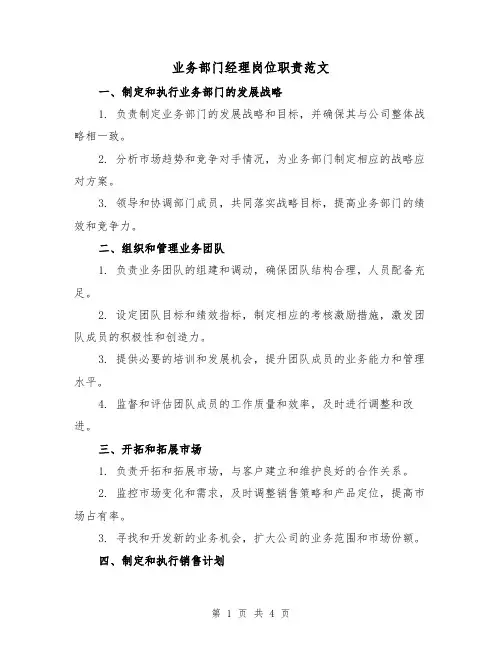 业务部门经理岗位职责范文

一、制定和执行业务部门的发展战略

1. 负责制定业务部门的发展战略和目标，并确保其与公司整体战略相一致。

2. 分析市场趋势和竞争对手情况，为业务部门制定相应的战略应对方案。

3. 领导和协调部门成员，共同落实战略目标，提高业务部门的绩效和竞争力。

二、组织和管理业务团队

1. 负责业务团队的组建和调动，确保团队结构合理，人员配备充足。

2. 设定团队目标和绩效指标，制定相应的考核激励措施，激发团队成员的积极性和创造力。

3. 提供必要的培训和发展机会，提升团队成员的业务能力和管理水平。

4. 监督和评估团队成员的工作质量和效率，及时进行调整和改进。

三、开拓和拓展市场

1. 负责开拓和拓展市场，与客户建立和维护良好的合作关系。

2. 监控市场变化和需求，及时调整销售策略和产品定位，提高市场占有率。

3. 寻找和开发新的业务机会，扩大公司的业务范围和市场份额。

四、制定和执行销售计划

第 1 页 共 4 页